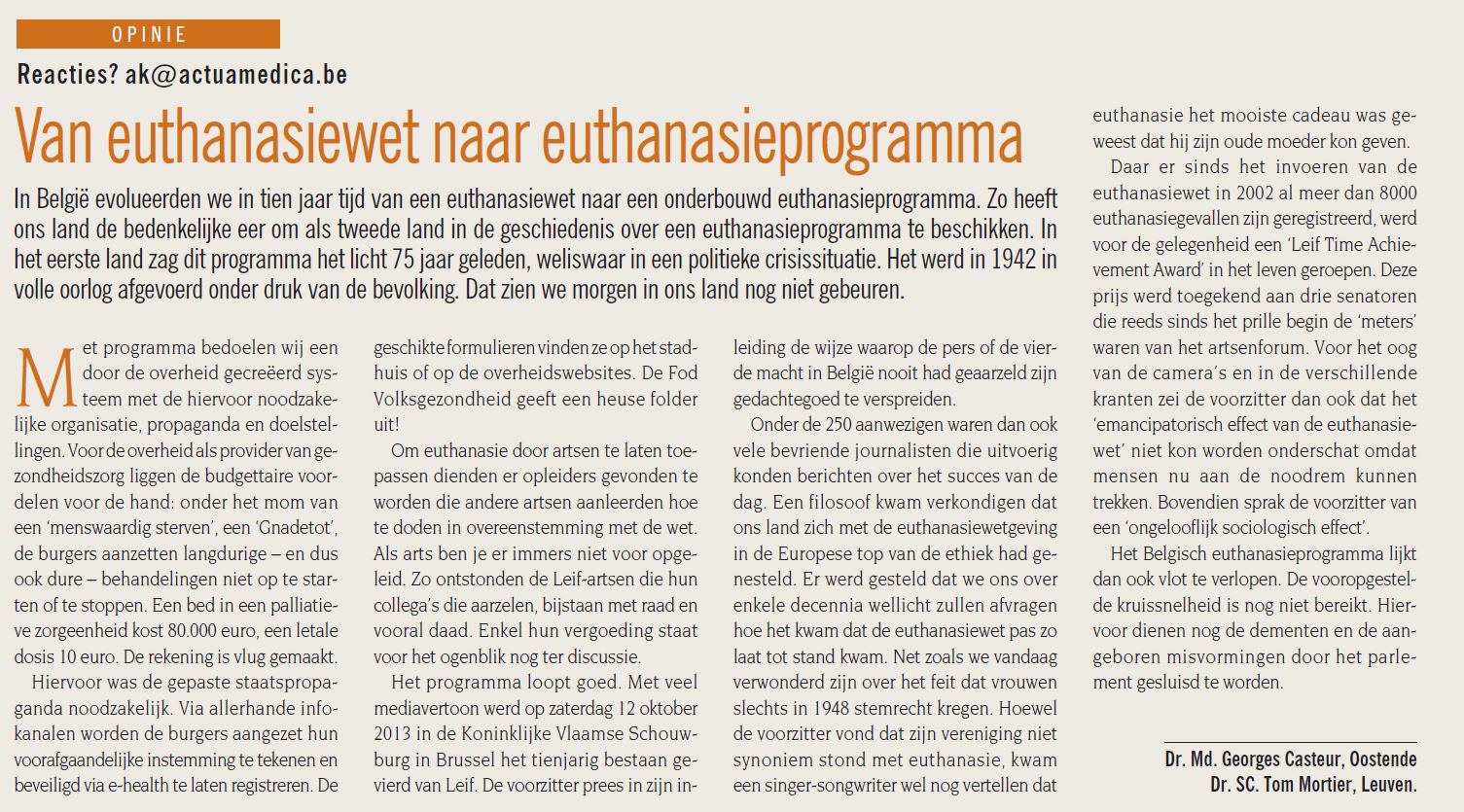 OPINIE

Reacties? ak@actuamedica.be

Van euthanasiewet naar euthanasieprogramma

In België evolueerden we in tien jaar tijd van een euthanasiewet naar een onderbouwd euthanasieprogramma. Zo heeft ons land de bedenkelijke eer om als tweede land in de geschiedenis over een euthanasieprogramma te beschikken. In het eerste land zag dit programma het licht 75 jaar geleden, weliswaar in een politieke crisissituatie. Het werd in 1942 in volle oorlog afgevoerd onder druk van de bevolking. Dat zien we morgen in ons land nog niet gebeuren.

Met programma bedoelen wij een door de overheid gecreëerd systeem met de hiervoor noodzakelijke organisatie, propaganda en doelstellingen. Voor de overheid als provider van gezondheidszorg liggen de budgettaire voordelen voor de hand: onder het mom van een 'menswaardig sterven', een 'Gnadetot', de burgers aanzetten langdurige – en dus ook dure – behandelingen niet op te starten of te stoppen. Een bed in een palliatieve zorgeenheid kost 80.000 euro, een letale dosis 10 euro. De rekening is vlug gemaakt.

Hiervoor was de gepaste staatspropaganda noodzakelijk. Via allerhande infokanalen worden de burgers aangezet hun voorafgaandelijke instemming te tekenen en beveiligd via e-health te laten registreren. De geschikte formulieren vinden ze op het stadhuis of op de overheidswebsites. De Fod Volksgezondheid geeft een heuse folder uit!

Om euthanasie door artsen te laten toepassen dienden er opleiders gevonden te worden die andere artsen aanleerden hoe te doden in overeenstemming met de wet. Als arts ben je er immers niet voor opgeleid. Zo ontstonden de Leif-artsen die hun collega's die aarzelen, bijstaan met raad en vooral daad. Enkel hun vergoeding staat voor het ogenblik nog ter discussie.

Het programma loopt goed. Met veel mediavertoon werd op zaterdag 12 oktober 2013 in de Koninklijke Vlaamse Schouwburg in Brussel het tienjarig bestaan gevierd van Leif. De voorzitter prees in zijn inleiding de wijze waarop de pers of de vierde macht in België nooit had geaarzeld zijn gedachtegoed te verspreiden.

Onder de 250 aanwezigen waren dan ook vele bevriende journalisten die uitvoerig konden berichten over het succes van de dag. Een filosoof kwam verkondigen dat ons land zich met de euthanasiewetgeving in de Europese top van de ethiek had genesteld. Er werd gesteld dat we ons over enkele decennia wellicht zullen afvragen hoe het kwam dat de euthanasiewet pas zo laat tot stand kwam. Net zoals we vandaag verwonderd zijn over het feit dat vrouwen slechts in 1948 stemrecht kregen. Hoewel de voorzitter vond dat zijn vereniging niet synoniem stond met euthanasie, kwam een singer-songwriter wel nog vertellen dat euthanasie het mooiste cadeau was geweest dat hij zijn oude moeder kon geven.

Daar er sinds het invoeren van de euthanasiewet in 2002 al meer dan 8000 euthanasiegevallen zijn geregistreerd, werd voor de gelegenheid een 'Leif Time Achievement Award' in het leven geroepen. Deze prijs werd toegekend aan drie senatoren die reeds sinds het prille begin de 'meters' waren van het artsenforum. Voor het oog van de camera's en in de verschillende kranten zei de voorzitter dan ook dat het 'emancipatorisch effect van de euthanasiewet' niet kon worden onderschat omdat mensen nu aan de noodrem kunnen trekken. Bovendien sprak de voorzitter van een 'ongelooflijk sociologisch effect'.

Het Belgisch euthanasieprogramma lijkt dan ook vlot te verlopen. De vooropgestelde kruissnelheid is nog niet bereikt. Hiervoor dienen nog de dementen en de aangeboren misvormingen door het parlement gesluisd te worden.

Dr. Md. Georges Casteur, Oostende
Dr. SC. Tom Mortier, Leuven.